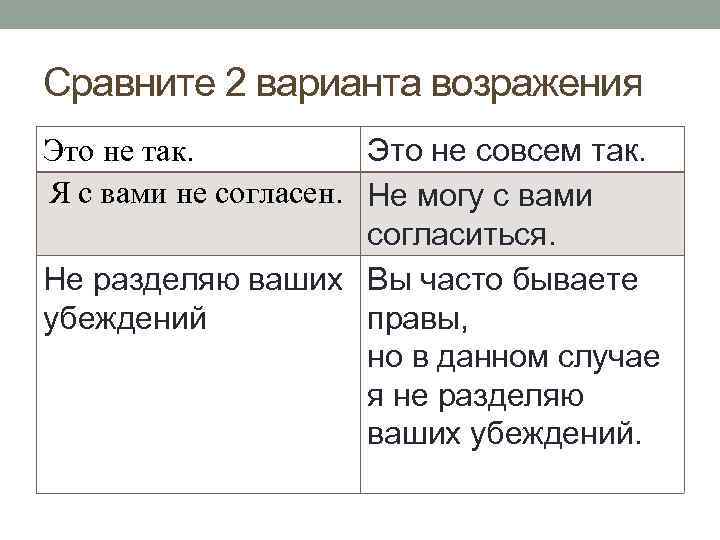 Сравните 2 варианта возражения

| Это не так. | Это не совсем так. |
|---|---|
| Я с вами не согласен. | Не могу с вами согласиться. |
| Не разделяю ваших убеждений | Вы часто бываете правы, но в данном случае я не разделяю ваших убеждений. |